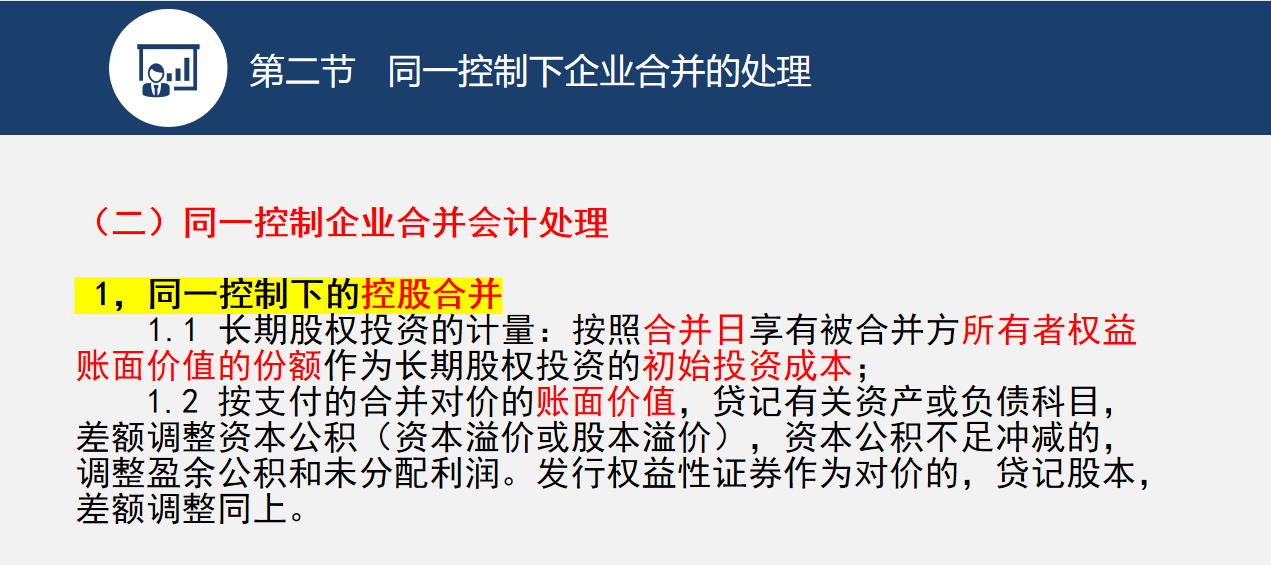 第二节　同一控制下企业合并的处理

（二）同一控制企业合并会计处理

1，同一控制下的控股合并

1.1 长期股权投资的计量：按照合并日享有被合并方所有者权益账面价值的份额作为长期股权投资的初始投资成本；

1.2 按支付的合并对价的账面价值，贷记有关资产或负债科目，差额调整资本公积（资本溢价或股本溢价），资本公积不足冲减的，调整盈余公积和未分配利润。发行权益性证券作为对价的，贷记股本，差额调整同上。